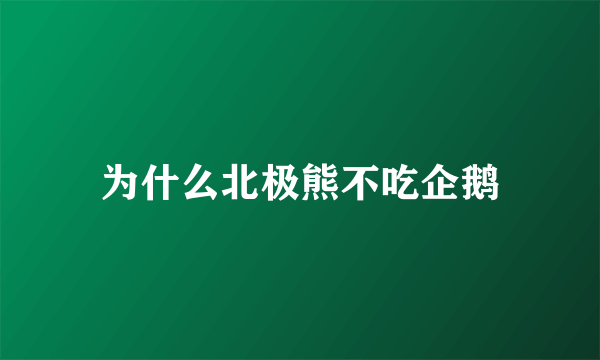 为什么北极熊不吃企鹅